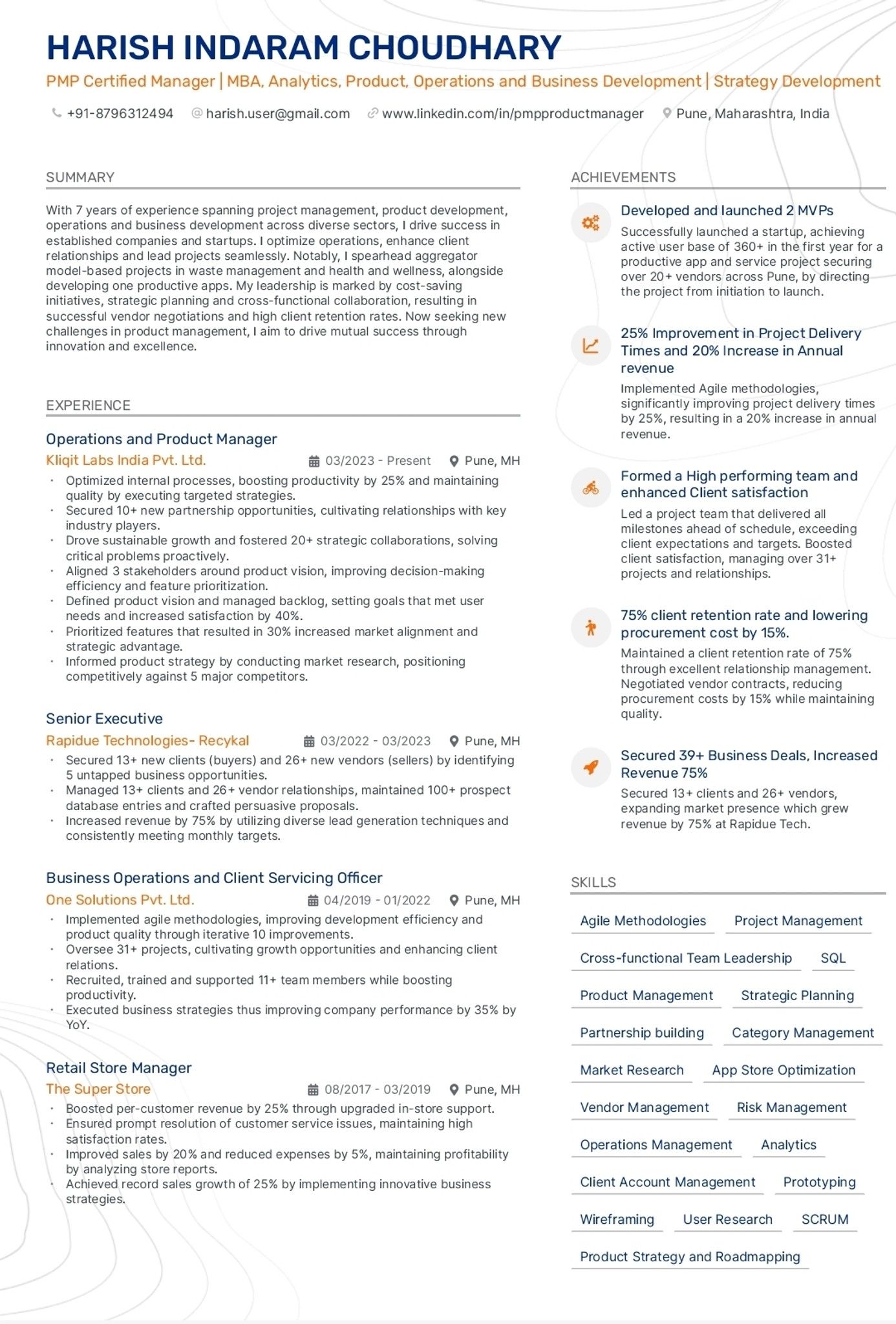 HARISH INDARAM CHOUDHARY

PMP Certified Manager | MBA, Analytics, Product, Operations and Business Development | Strategy Development

+91-8796312494 harish.user@gmail.com www.linkedin.com/in/pmpproductmanager Pune, Maharashtra, India

SUMMARY

With 7 years of experience spanning project management, product development, operations and business development across diverse sectors, I drive success in established companies and startups. I optimize operations, enhance client relationships and lead projects seamlessly. Notably, I spearhead aggregator model-based projects in waste management and health and wellness, alongside developing one productive apps. My leadership is marked by cost-saving initiatives, strategic planning and cross-functional collaboration, resulting in successful vendor negotiations and high client retention rates. Now seeking new challenges in product management, I aim to drive mutual success through innovation and excellence.

EXPERIENCE

Operations and Product Manager

Kliqit Labs India Pvt. Ltd. 03/2023 - Present Pune, MH

• Optimized internal processes, boosting productivity by 25% and maintaining quality by executing targeted strategies.
• Secured 10+ new partnership opportunities, cultivating relationships with key industry players.
• Drove sustainable growth and fostered 20+ strategic collaborations, solving critical problems proactively.
• Aligned 3 stakeholders around product vision, improving decision-making efficiency and feature prioritization.
• Defined product vision and managed backlog, setting goals that met user needs and increased satisfaction by 40%.
• Prioritized features that resulted in 30% increased market alignment and strategic advantage.
• Informed product strategy by conducting market research, positioning competitively against 5 major competitors.

Senior Executive

Rapidue Technologies- Recykal 03/2022 - 03/2023 Pune, MH

• Secured 13+ new clients (buyers) and 26+ new vendors (sellers) by identifying 5 untapped business opportunities.
• Managed 13+ clients and 26+ vendor relationships, maintained 100+ prospect database entries and crafted persuasive proposals.
• Increased revenue by 75% by utilizing diverse lead generation techniques and consistently meeting monthly targets.

Business Operations and Client Servicing Officer

One Solutions Pvt. Ltd. 04/2019 - 01/2022 Pune, MH

• Implemented agile methodologies, improving development efficiency and product quality through iterative 10 improvements.
• Oversee 31+ projects, cultivating growth opportunities and enhancing client relations.
• Recruited, trained and supported 11+ team members while boosting productivity.
• Executed business strategies thus improving company performance by 35% by YoY.

Retail Store Manager

The Super Store 08/2017 - 03/2019 Pune, MH

• Boosted per-customer revenue by 25% through upgraded in-store support.
• Ensured prompt resolution of customer service issues, maintaining high satisfaction rates.
• Improved sales by 20% and reduced expenses by 5%, maintaining profitability by analyzing store reports.
• Achieved record sales growth of 25% by implementing innovative business strategies.

ACHIEVEMENTS

Developed and launched 2 MVPs

Successfully launched a startup, achieving active user base of 360+ in the first year for a productive app and service project securing over 20+ vendors across Pune, by directing the project from initiation to launch.

25% Improvement in Project Delivery Times and 20% Increase in Annual revenue

Implemented Agile methodologies, significantly improving project delivery times by 25%, resulting in a 20% increase in annual revenue.

Formed a High performing team and enhanced Client satisfaction

Led a project team that delivered all milestones ahead of schedule, exceeding client expectations and targets. Boosted client satisfaction, managing over 31+ projects and relationships.

75% client retention rate and lowering procurement cost by 15%.

Maintained a client retention rate of 75% through excellent relationship management. Negotiated vendor contracts, reducing procurement costs by 15% while maintaining quality.

Secured 39+ Business Deals, Increased Revenue 75%

Secured 13+ clients and 26+ vendors, expanding market presence which grew revenue by 75% at Rapidue Tech.

SKILLS

Agile Methodologies
Project Management
Cross-functional Team Leadership
SQL
Product Management
Strategic Planning
Partnership building
Category Management
Market Research
App Store Optimization
Vendor Management
Risk Management
Operations Management
Analytics
Client Account Management
Prototyping
Wireframing
User Research
SCRUM
Product Strategy and Roadmapping